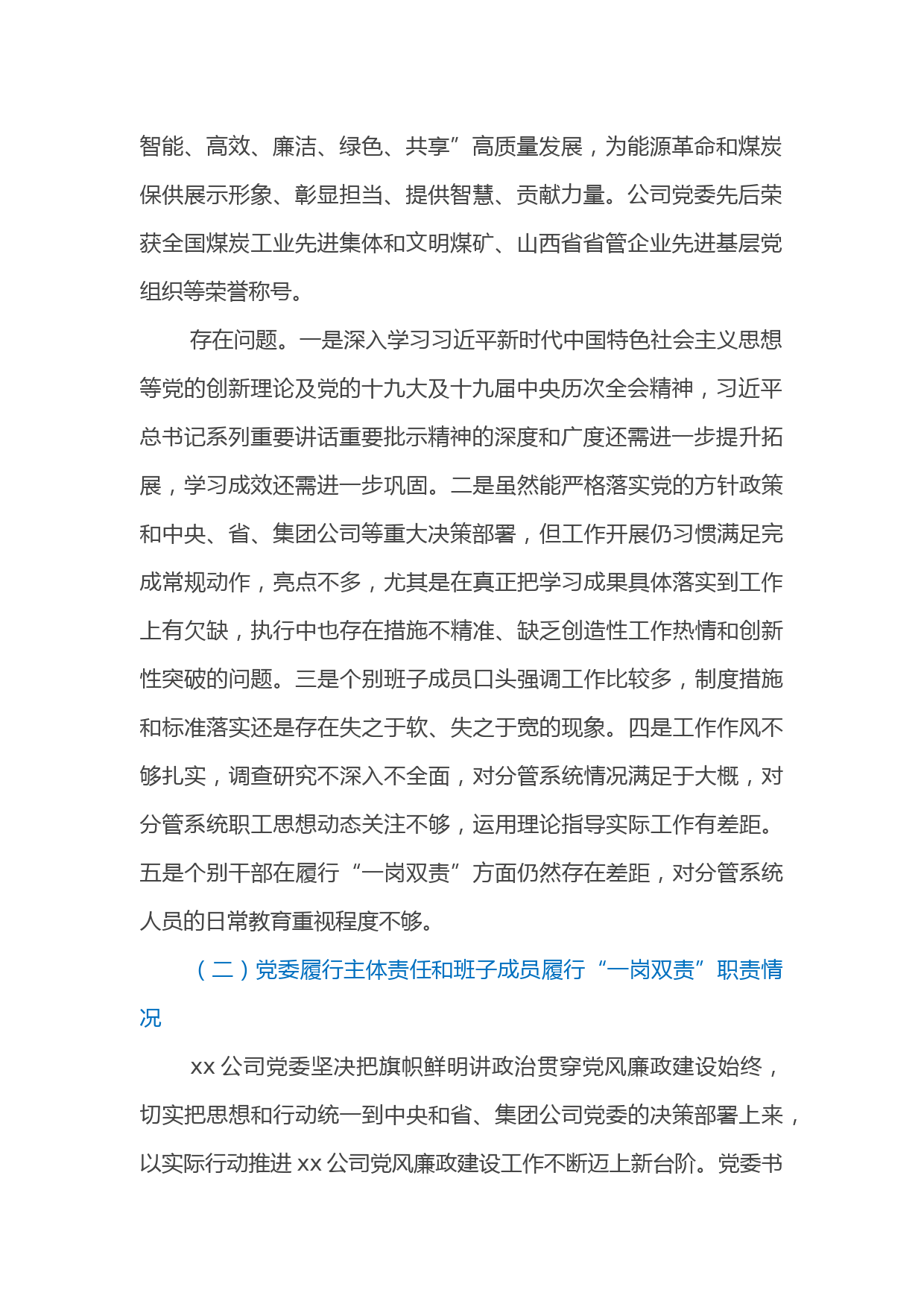 智能、高效、廉洁、绿色、共享”高质量发展，为能源革命和煤炭保供展示形象、彰显担当、提供智慧、贡献力量。公司党委先后荣获全国煤炭工业先进集体和文明煤矿、山西省省管企业先进基层党组织等荣誉称号。

存在问题。一是深入学习习近平新时代中国特色社会主义思想等党的创新理论及党的十九大及十九届中央历次全会精神，习近平总书记系列重要讲话重要批示精神的深度和广度还需进一步提升拓展，学习成效还需进一步巩固。二是虽然能严格落实党的方针政策和中央、省、集团公司等重大决策部署，但工作开展仍习惯满足完成常规动作，亮点不多，尤其是在真正把学习成果具体落实到工作上有欠缺，执行中也存在措施不精准、缺乏创造性工作热情和创新性突破的问题。三是个别班子成员口头强调工作比较多，制度措施和标准落实还是存在失之于软、失之于宽的现象。四是工作作风不够扎实，调查研究不深入不全面，对分管系统情况满足于大概，对分管系统职工思想动态关注不够，运用理论指导实际工作有差距。五是个别干部在履行“一岗双责”方面仍然存在差距，对分管系统人员的日常教育重视程度不够。

（二）党委履行主体责任和班子成员履行“一岗双责”职责情况

xx 公司党委坚决把旗帜鲜明讲政治贯穿党风廉政建设始终，切实把思想和行动统一到中央和省、集团公司党委的决策部署上来，以实际行动推进 xx 公司党风廉政建设工作不断迈上新台阶。党委书